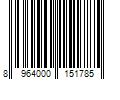 8 964000 151785